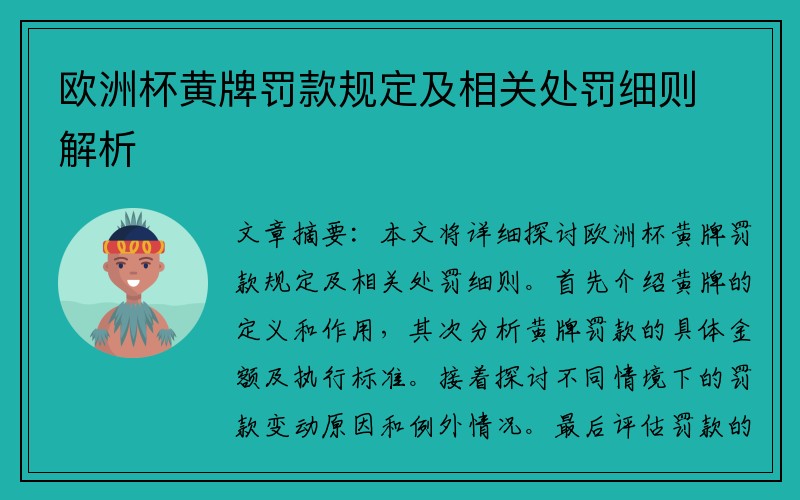 欧洲杯黄牌罚款规定及相关处罚细则解析

文章摘要：本文将详细探讨欧洲杯黄牌罚款规定及相关处罚细则。首先介绍黄牌的定义和作用，其次分析黄牌罚款的具体金额及执行标准。接着探讨不同情境下的罚款变动原因和例外情况。最后评估罚款的